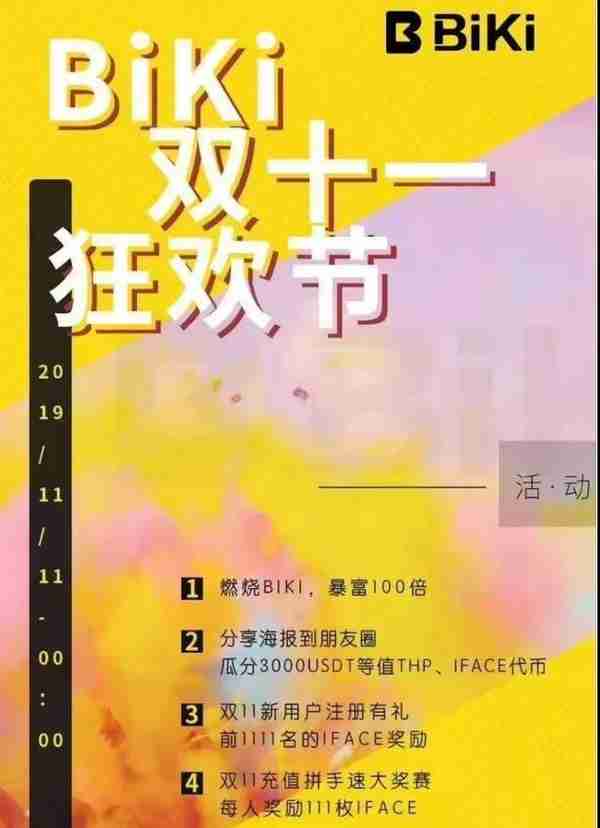 BiKi

BiKi
双十一
狂欢节

2019/11/11-00:00

活·动

1 燃烧BIKI，暴富100倍

2 分享海报到朋友圈
瓜分3000USDT等值THP、IFACE代币

3 双11新用户注册有礼
前1111名的IFACE奖励

4 双11充值拼手速大奖赛
每人奖励111枚IFACE